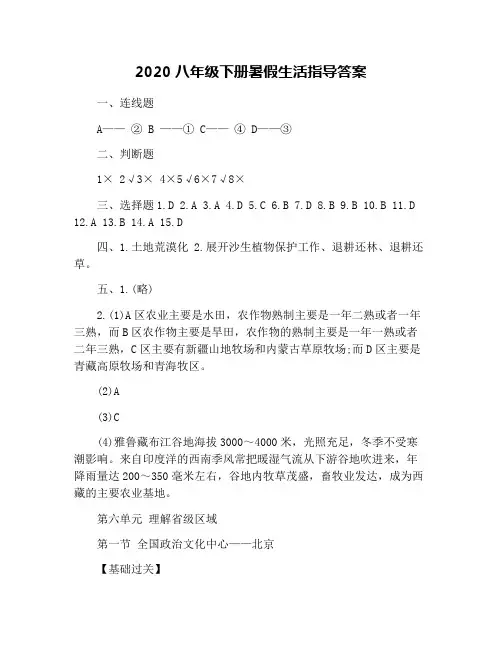 2020 八年级下册暑假生活指导答案

一、连线题

A—— ② B ——① C—— ④ D——③

二、判断题

1× 2√3× 4×5√6×7√8×

三、选择题 1.D 2.A 3.A 4.D 5.C 6.B 7.D 8.B 9.B 10.B 11.D 12.A 13.B 14.A 15.D

四、1.土地荒漠化 2.展开沙生植物保护工作、退耕还林、退耕还草。

五、1.(略)

2.(1)A 区农业主要是水田，农作物熟制主要是一年二熟或者一年三熟，而 B 区农作物主要是旱田，农作物的熟制主要是一年一熟或者二年三熟，C 区主要有新疆山地牧场和内蒙古草原牧场;而 D 区主要是青藏高原牧场和青海牧区。

(2)A

(3)C

(4)雅鲁藏布江谷地海拔 3000～4000 米，光照充足，冬季不受寒潮影响。来自印度洋的西南季风常把暖湿气流从下游谷地吹进来，年降雨量达 200～350 毫米左右，谷地内牧草茂盛，畜牧业发达，成为西藏的主要农业基地。

第六单元 理解省级区域

第一节 全国政治文化中心——北京

【基础过关】